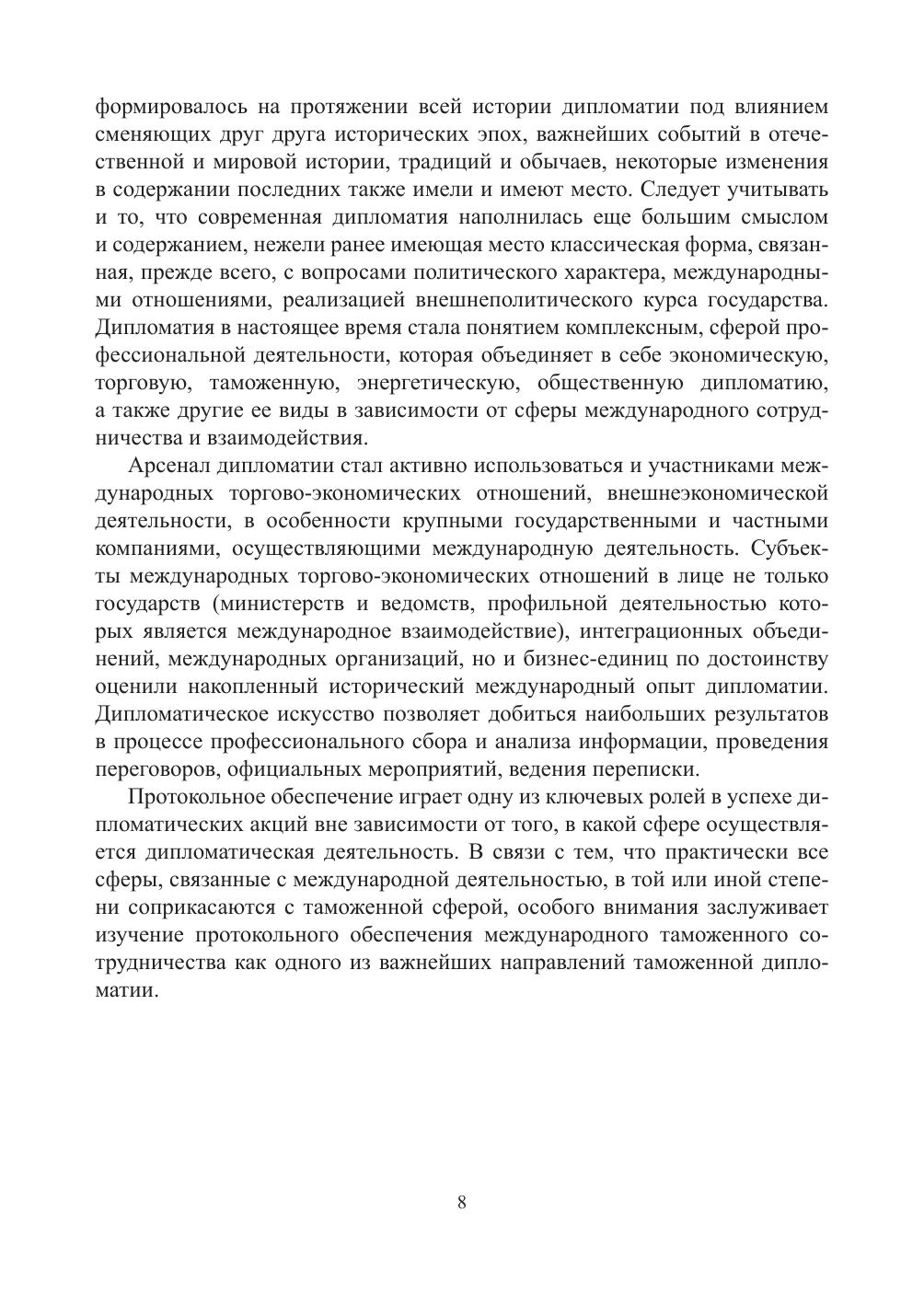 формировалось на протяжении всей истории дипломатии под влиянием сменяющих друг друга исторических эпох, важнейших событий в отечественной и мировой истории, традиций и обычаев, некоторые изменения в содержании последних также имели и имеют место. Следует учитывать и то, что современная дипломатия наполнилась еще большим смыслом и содержанием, нежели ранее имеющая место классическая форма, связанная, прежде всего, с вопросами политического характера, международными отношениями, реализацией внешнеполитического курса государства. Дипломатия в настоящее время стала понятием комплексным, сферой профессиональной деятельности, которая объединяет в себе экономическую, торговую, таможенную, энергетическую, общественную дипломатию, а также другие ее виды в зависимости от сферы международного сотрудничества и взаимодействия.

Арсенал дипломатии стал активно использоваться и участниками международных торгово-экономических отношений, внешнеэкономической деятельности, в особенности крупными государственными и частными компаниями, осуществляющими международную деятельность. Субъекты международных торгово-экономических отношений в лице не только государств (министерств и ведомств, профильной деятельностью которых является международное взаимодействие), интеграционных объединений, международных организаций, но и бизнес-единиц по достоинству оценили накопленный исторический международный опыт дипломатии. Дипломатическое искусство позволяет добиться наибольших результатов в процессе профессионального сбора и анализа информации, проведения переговоров, официальных мероприятий, ведения переписки.

Протокольное обеспечение играет одну из ключевых ролей в успехе дипломатических акций вне зависимости от того, в какой сфере осуществляется дипломатическая деятельность. В связи с тем, что практически все сферы, связанные с международной деятельностью, в той или иной степени соприкасаются с таможенной сферой, особого внимания заслуживает изучение протокольного обеспечения международного таможенного сотрудничества как одного из важнейших направлений таможенной дипломатии.

8